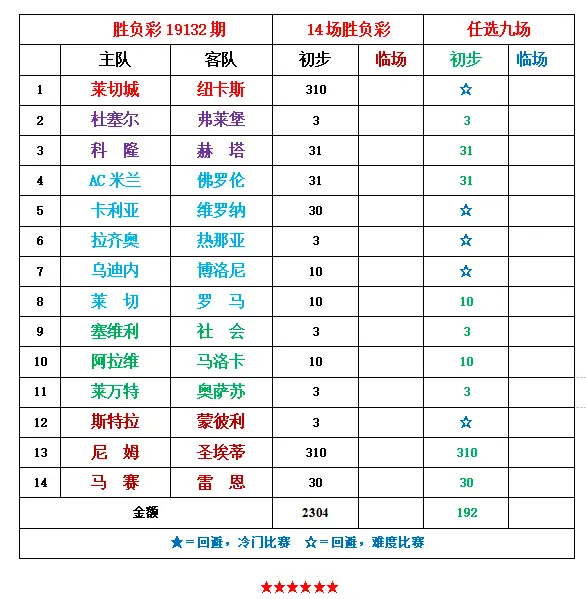 | 胜负彩 19132 期 | | | 14场胜负彩 | | 任选九场 | |
|---|---|---|---|---|---|---|
| | 主队 | 客队 | 初步 | 临场 | 初步 | 临场 |
| 1 | 莱切城 | 纽卡斯 | 310 | | ☆ | |
| 2 | 杜塞尔 | 弗莱堡 | 3 | | 3 | |
| 3 | 科 隆 | 赫 塔 | 31 | | 31 | |
| 4 | AC 米兰 | 佛罗伦 | 31 | | 31 | |
| 5 | 卡利亚 | 维罗纳 | 30 | | ☆ | |
| 6 | 拉齐奥 | 热那亚 | 3 | | ☆ | |
| 7 | 乌迪内 | 博洛尼 | 10 | | ☆ | |
| 8 | 莱 切 | 罗 马 | 10 | | 10 | |
| 9 | 塞维利 | 社 会 | 3 | | 3 | |
| 10 | 阿拉维 | 马洛卡 | 10 | | 10 | |
| 11 | 莱万特 | 奥萨苏 | 3 | | 3 | |
| 12 | 斯特拉 | 蒙彼利 | 3 | | ☆ | |
| 13 | 尼 姆 | 圣埃蒂 | 310 | | 310 | |
| 14 | 马 赛 | 雷 恩 | 30 | | 30 | |
| 金额 | | | 2304 | | 192 | |

★＝回避，冷门比赛 ☆＝回避，难度比赛

★★★★★★